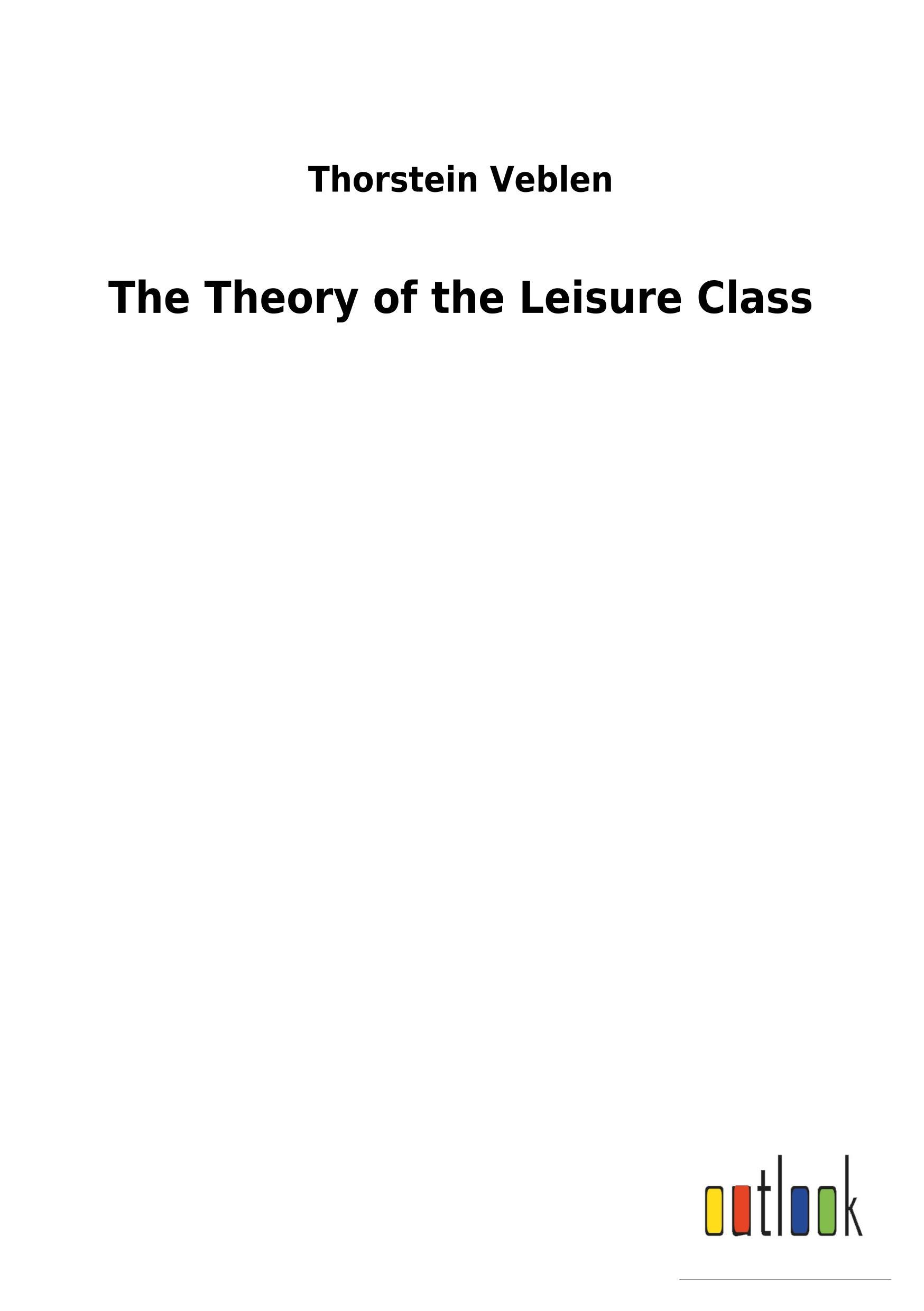 Thorstein Veblen

The Theory of the Leisure Class

outlook